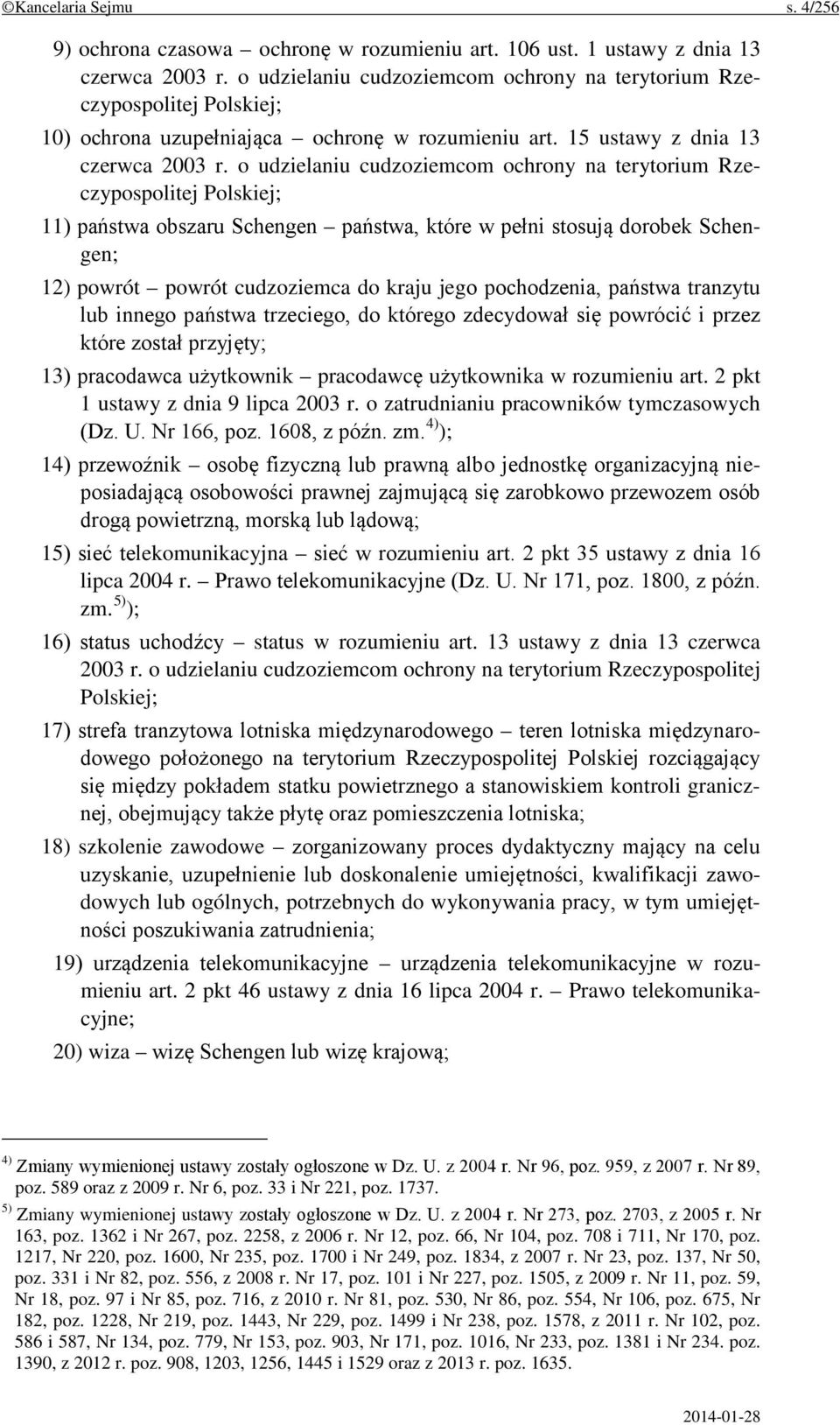 ©Kancelaria Sejmu s. 4/256

9) ochrona czasowa – ochronę w rozumieniu art. 106 ust. 1 ustawy z dnia 13 czerwca 2003 r. o udzielaniu cudzoziemcom ochrony na terytorium Rzeczypospolitej Polskiej;

10) ochrona uzupełniająca – ochronę w rozumieniu art. 15 ustawy z dnia 13 czerwca 2003 r. o udzielaniu cudzoziemcom ochrony na terytorium Rzeczypospolitej Polskiej;

11) państwa obszaru Schengen – państwa, które w pełni stosują dorobek Schengen;

12) powrót – powrót cudzoziemca do kraju jego pochodzenia, państwa tranzytu lub innego państwa trzeciego, do którego zdecydował się powrócić i przez które został przyjęty;

13) pracodawca użytkownik – pracodawcę użytkownika w rozumieniu art. 2 pkt 1 ustawy z dnia 9 lipca 2003 r. o zatrudnianiu pracowników tymczasowych (Dz. U. Nr 166, poz. 1608, z późn. zm.$^{4)}$);

14) przewoźnik – osobę fizyczną lub prawną albo jednostkę organizacyjną nieposiadającą osobowości prawnej zajmującą się zarobkowo przewozem osób drogą powietrzną, morską lub lądową;

15) sieć telekomunikacyjna – sieć w rozumieniu art. 2 pkt 35 ustawy z dnia 16 lipca 2004 r. – Prawo telekomunikacyjne (Dz. U. Nr 171, poz. 1800, z późn. zm.$^{5)}$);

16) status uchodźcy – status w rozumieniu art. 13 ustawy z dnia 13 czerwca 2003 r. o udzielaniu cudzoziemcom ochrony na terytorium Rzeczypospolitej Polskiej;

17) strefa tranzytowa lotniska międzynarodowego – teren lotniska międzynarodowego położonego na terytorium Rzeczypospolitej Polskiej rozciągający się między pokładem statku powietrznego a stanowiskiem kontroli granicznej, obejmujący także płytę oraz pomieszczenia lotniska;

18) szkolenie zawodowe – zorganizowany proces dydaktyczny mający na celu uzyskanie, uzupełnienie lub doskonalenie umiejętności, kwalifikacji zawodowych lub ogólnych, potrzebnych do wykonywania pracy, w tym umiejętności poszukiwania zatrudnienia;

19) urządzenia telekomunikacyjne – urządzenia telekomunikacyjne w rozumieniu art. 2 pkt 46 ustawy z dnia 16 lipca 2004 r. – Prawo telekomunikacyjne;

20) wiza – wizę Schengen lub wizę krajową;

$^{4)}$ Zmiany wymienionej ustawy zostały ogłoszone w Dz. U. z 2004 r. Nr 96, poz. 959, z 2007 r. Nr 89, poz. 589 oraz z 2009 r. Nr 6, poz. 33 i Nr 221, poz. 1737.

$^{5)}$ Zmiany wymienionej ustawy zostały ogłoszone w Dz. U. z 2004 r. Nr 273, poz. 2703, z 2005 r. Nr 163, poz. 1362 i Nr 267, poz. 2258, z 2006 r. Nr 12, poz. 66, Nr 104, poz. 708 i 711, Nr 170, poz. 1217, Nr 220, poz. 1600, Nr 235, poz. 1700 i Nr 249, poz. 1834, z 2007 r. Nr 23, poz. 137, Nr 50, poz. 331 i Nr 82, poz. 556, z 2008 r. Nr 17, poz. 101 i Nr 227, poz. 1505, z 2009 r. Nr 11, poz. 59, Nr 18, poz. 97 i Nr 85, poz. 716, z 2010 r. Nr 81, poz. 530, Nr 86, poz. 554, Nr 106, poz. 675, Nr 182, poz. 1228, Nr 219, poz. 1443, Nr 229, poz. 1499 i Nr 238, poz. 1578, z 2011 r. Nr 102, poz. 586 i 587, Nr 134, poz. 779, Nr 153, poz. 903, Nr 171, poz. 1016, Nr 233, poz. 1381 i Nr 234. poz. 1390, z 2012 r. poz. 908, 1203, 1256, 1445 i 1529 oraz z 2013 r. poz. 1635.

2014-01-28